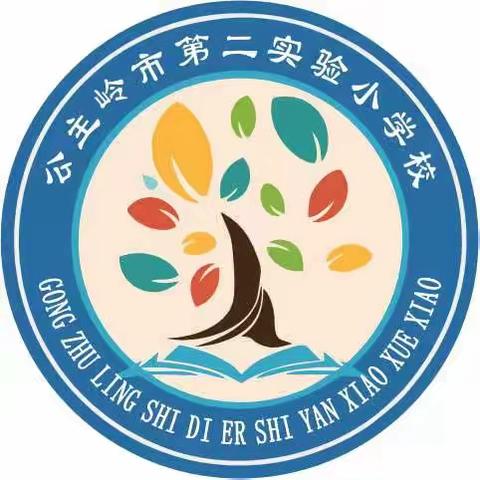 公主岭市第二实验小学校

GONG ZHU LING SHI DI ER SHI YAN XIAO XUE XIAO